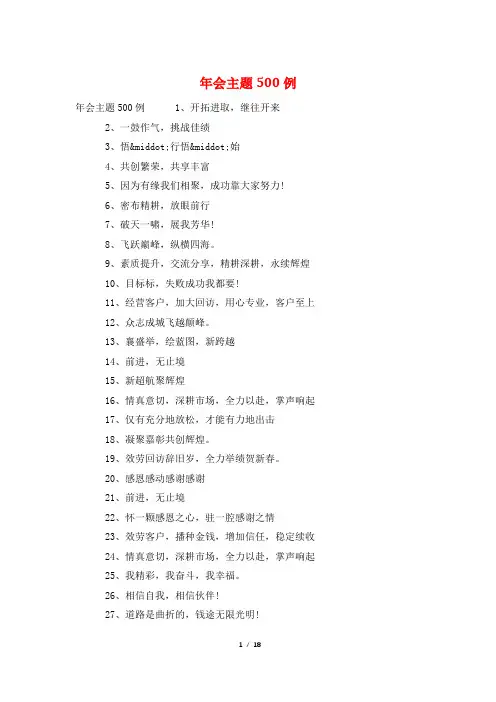 年会主题500例

年会主题500例　　1、开拓进取，继往开来

2、一鼓作气，挑战佳绩

3、悟&middot;行悟&middot;始

4、共创繁荣，共享丰富

5、因为有缘我们相聚，成功靠大家努力!

6、密布精耕，放眼前行

7、破天一啸，展我芳华!

8、飞跃巅峰，纵横四海。

9、素质提升，交流分享，精耕深耕，永续辉煌

10、目标标，失败成功我都要!

11、经营客户，加大回访，用心专业，客户至上

12、众志成城飞越颠峰。

13、襄盛举，绘蓝图，新跨越

14、前进，无止境

15、新超航聚辉煌

16、情真意切，深耕市场，全力以赴，掌声响起

17、仅有充分地放松，才能有力地出击

18、凝聚嘉彰共创辉煌。

19、效劳回访辞旧岁，全力举绩贺新春。

20、感恩感动感谢感谢

21、前进，无止境

22、怀一颗感恩之心，驻一腔感谢之情

23、效劳客户，播种金钱，增加信任，稳定续收

24、情真意切，深耕市场，全力以赴，掌声响起

25、我精彩，我奋斗，我幸福。

26、相信自我，相信伙伴!

27、道路是曲折的，钱途无限光明!

1 / 18